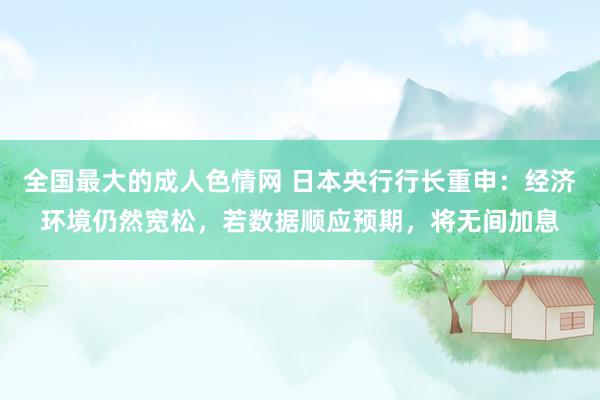 全国最大的成人色情网 日本央行行长重申：经济环境仍然宽松，若数据顺应预期，将无间加息